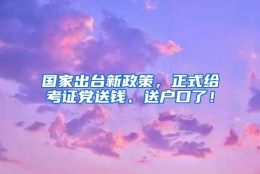 国家出台新政策，正式给考证党送钱、送户口了！